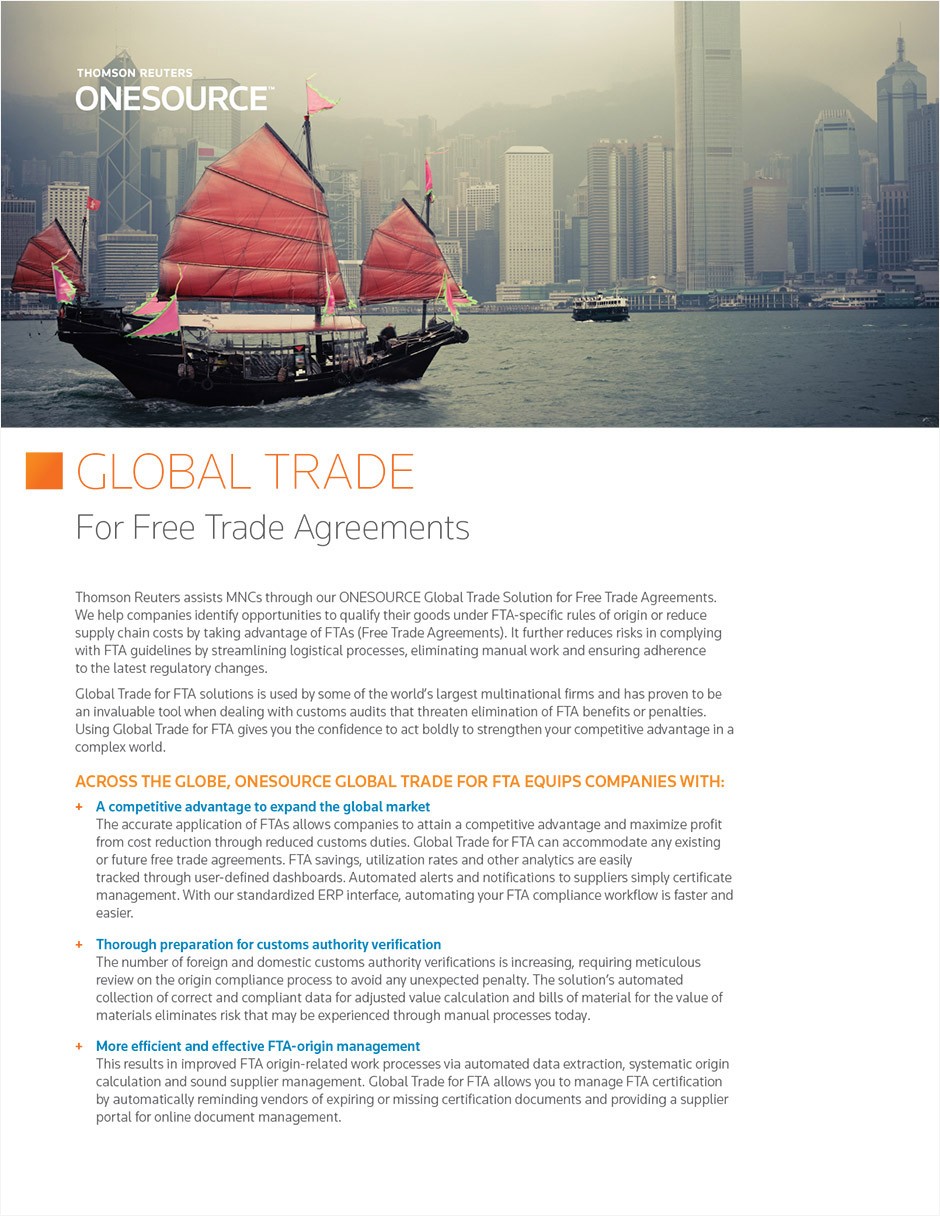 THOMSON REUTERS
ONESOURCE™

GLOBAL TRADE

For Free Trade Agreements

Thomson Reuters assists MNCs through our ONESOURCE Global Trade Solution for Free Trade Agreements. We help companies identify opportunities to qualify their goods under FTA-specific rules of origin or reduce supply chain costs by taking advantage of FTAs (Free Trade Agreements). It further reduces risks in complying with FTA guidelines by streamlining logistical processes, eliminating manual work and ensuring adherence to the latest regulatory changes.

Global Trade for FTA solutions is used by some of the world's largest multinational firms and has proven to be an invaluable tool when dealing with customs audits that threaten elimination of FTA benefits or penalties. Using Global Trade for FTA gives you the confidence to act boldly to strengthen your competitive advantage in a complex world.

ACROSS THE GLOBE, ONESOURCE GLOBAL TRADE FOR FTA EQUIPS COMPANIES WITH:

+ A competitive advantage to expand the global market
The accurate application of FTAs allows companies to attain a competitive advantage and maximize profit from cost reduction through reduced customs duties. Global Trade for FTA can accommodate any existing or future free trade agreements. FTA savings, utilization rates and other analytics are easily tracked through user-defined dashboards. Automated alerts and notifications to suppliers simply certificate management. With our standardized ERP interface, automating your FTA compliance workflow is faster and easier.

+ Thorough preparation for customs authority verification
The number of foreign and domestic customs authority verifications is increasing, requiring meticulous review on the origin compliance process to avoid any unexpected penalty. The solution's automated collection of correct and compliant data for adjusted value calculation and bills of material for the value of materials eliminates risk that may be experienced through manual processes today.

+ More efficient and effective FTA-origin management
This results in improved FTA origin-related work processes via automated data extraction, systematic origin calculation and sound supplier management. Global Trade for FTA allows you to manage FTA certification by automatically reminding vendors of expiring or missing certification documents and providing a supplier portal for online document management.